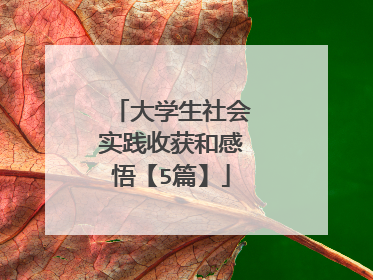 「大学生社会实践收获和感悟【5篇】」